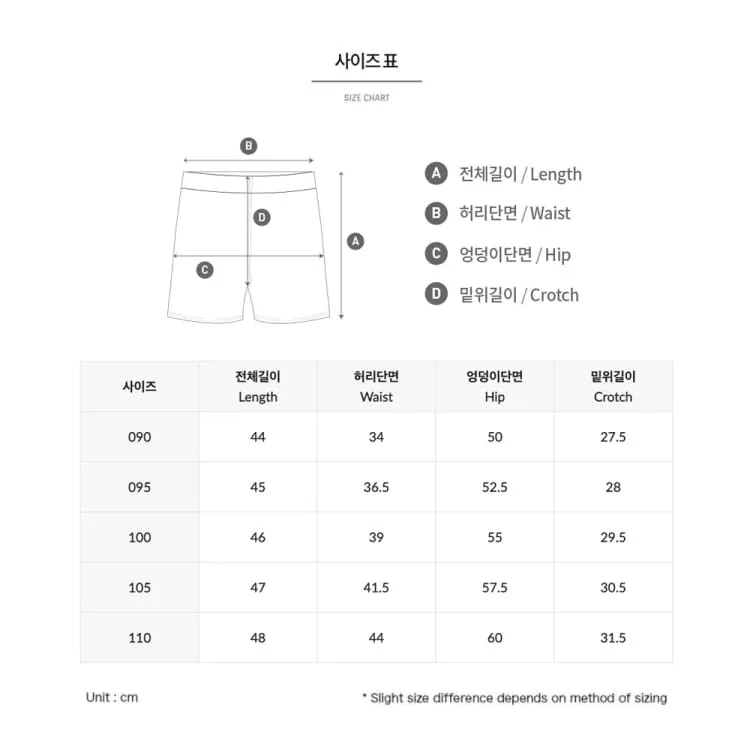 사이즈 표

SIZE CHART

B
D
A
C

A 전체길이 / Length
B 허리단면 / Waist
C 엉덩이단면 / Hip
D 밑위길이 / Crotch

| 사이즈 | 전체길이 Length | 허리단면 Waist | 엉덩이단면 Hip | 밑위길이 Crotch |
|---|---|---|---|---|
| 090 | 44 | 34 | 50 | 27.5 |
| 095 | 45 | 36.5 | 52.5 | 28 |
| 100 | 46 | 39 | 55 | 29.5 |
| 105 | 47 | 41.5 | 57.5 | 30.5 |
| 110 | 48 | 44 | 60 | 31.5 |

Unit : cm

* Slight size difference depends on method of sizing